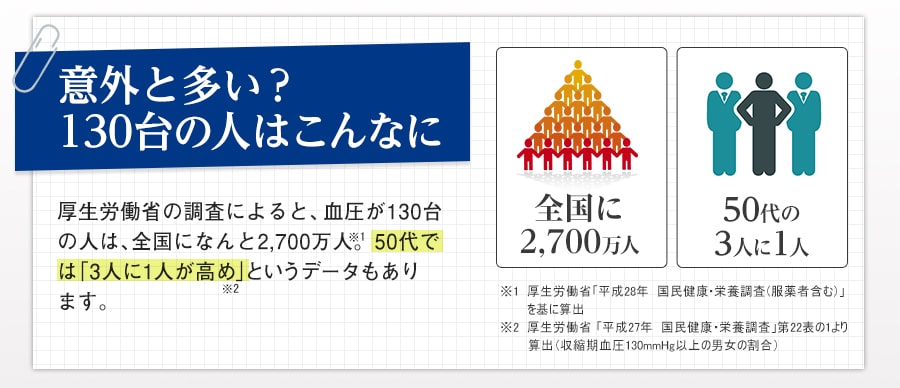 意外と多い？
130台の人はこんなに

厚生労働省の調査によると、血圧が130台の人は、全国になんと2,700万人※1 50代では「3人に1人が高め」※2というデータもあります。

全国に
2,700万人

50代の
3人に1人

※1 厚生労働省「平成28年 国民健康・栄養調査（服薬者含む）」を基に算出
※2 厚生労働省「平成27年 国民健康・栄養調査」第22表の1より算出（収縮期血圧130mmHg以上の男女の割合）